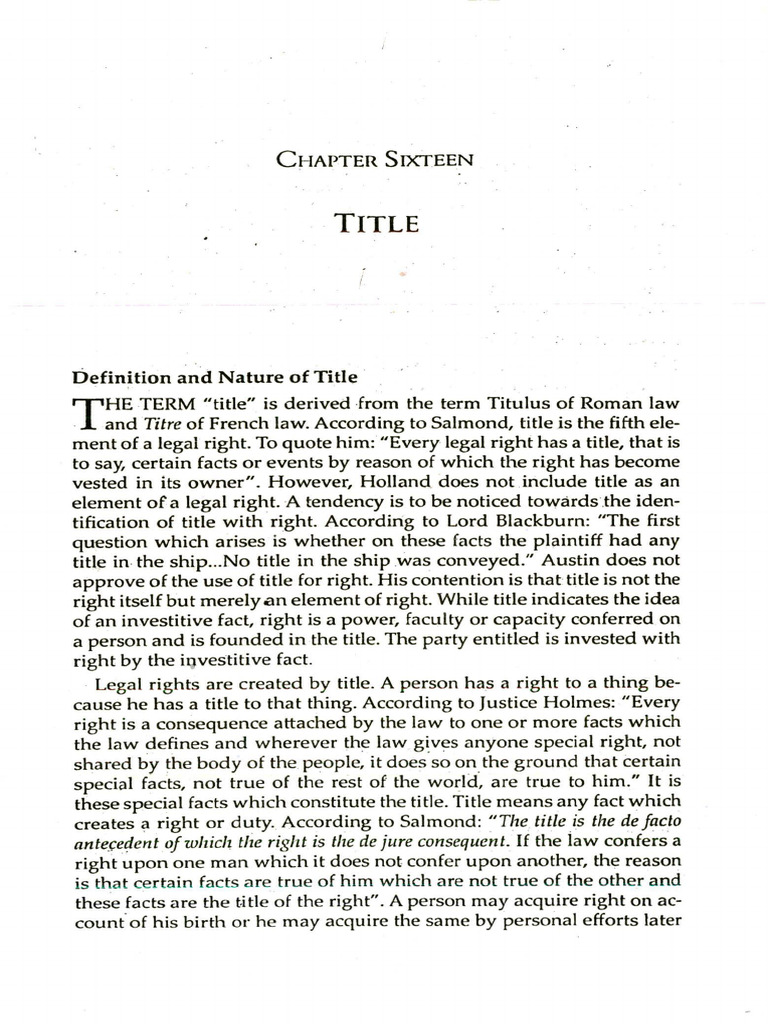 CHAPTER SIXTEEN

TITLE

Definition and Nature of Title

THE TERM "title" is derived from the term Titulus of Roman law and Titre of French law. According to Salmond, title is the fifth element of a legal right. To quote him: "Every legal right has a title, that is to say, certain facts or events by reason of which the right has become vested in its owner". However, Holland does not include title as an element of a legal right. A tendency is to be noticed towards the identification of title with right. According to Lord Blackburn: "The first question which arises is whether on these facts the plaintiff had any title in the ship...No title in the ship was conveyed." Austin does not approve of the use of title for right. His contention is that title is not the right itself but merely an element of right. While title indicates the idea of an investitive fact, right is a power, faculty or capacity conferred on a person and is founded in the title. The party entitled is invested with right by the investitive fact.

Legal rights are created by title. A person has a right to a thing because he has a title to that thing. According to Justice Holmes: "Every right is a consequence attached by the law to one or more facts which the law defines and wherever the law gives anyone special right, not shared by the body of the people, it does so on the ground that certain special facts, not true of the rest of the world, are true to him." It is these special facts which constitute the title. Title means any fact which creates a right or duty. According to Salmond: "The title is the de facto antecedent of which the right is the de jure consequent. If the law confers a right upon one man which it does not confer upon another, the reason is that certain facts are true of him which are not true of the other and these facts are the title of the right". A person may acquire right on account of his birth or he may acquire the same by personal efforts later